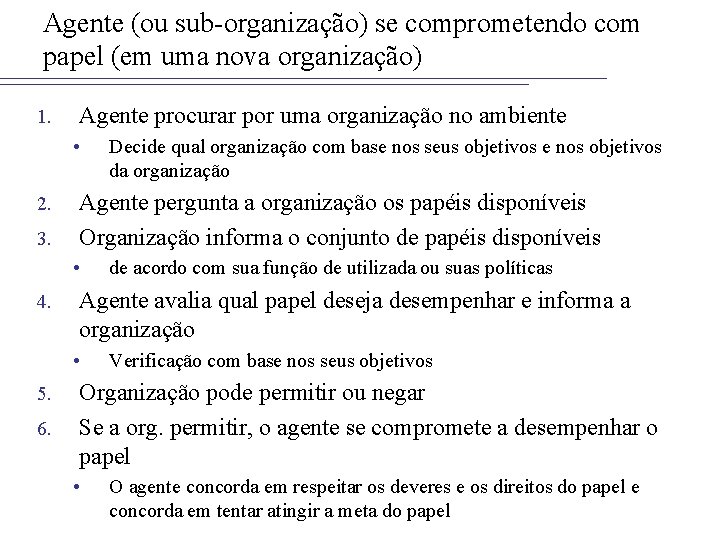 Agente (ou sub-organização) se comprometendo com papel (em uma nova organização)

1. Agente procurar por uma organização no ambiente
 • Decide qual organização com base nos seus objetivos e nos objetivos da organização
2. Agente pergunta a organização os papéis disponíveis
3. Organização informa o conjunto de papéis disponíveis
 • de acordo com sua função de utilizada ou suas políticas
4. Agente avalia qual papel deseja desempenhar e informa a organização
 • Verificação com base nos seus objetivos
5. Organização pode permitir ou negar
6. Se a org. permitir, o agente se compromete a desempenhar o papel
 • O agente concorda em respeitar os deveres e os direitos do papel e concorda em tentar atingir a meta do papel